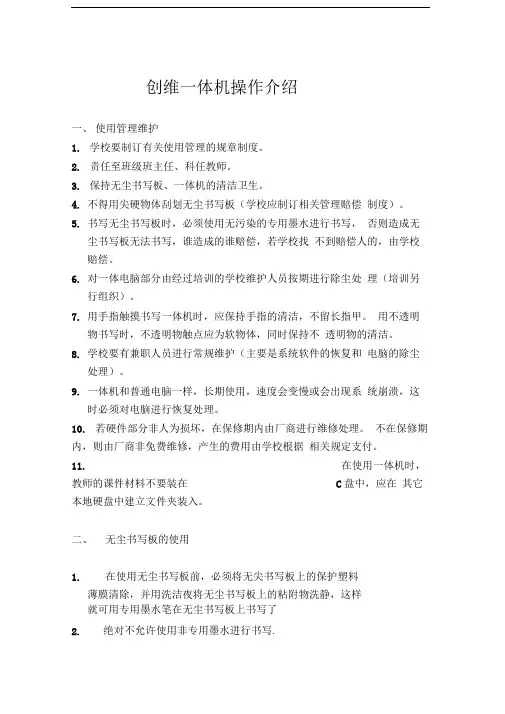 创维一体机操作介绍

一、 使用管理维护

1. 学校要制订有关使用管理的规章制度。

2. 责任至班级班主任、科任教师。

3. 保持无尘书写板、一体机的清洁卫生。

4. 不得用尖硬物体刮划无尘书写板（学校应制订相关管理赔偿 制度）。

5. 书写无尘书写板时，必须使用无污染的专用墨水进行书写， 否则造成无尘书写板无法书写，谁造成的谁赔偿，若学校找 不到赔偿人的，由学校赔偿。

6. 对一体电脑部分由经过培训的学校维护人员按期进行除尘处 理（培训另行组织）。

7. 用手指触摸书写一体机时，应保持手指的清洁，不留长指甲。 用不透明物书写时，不透明物触点应为软物体，同时保持不 透明物的清洁。

8. 学校要有兼职人员进行常规维护（主要是系统软件的恢复和 电脑的除尘处理）。

9. 一体机和普通电脑一样，长期使用，速度会变慢或会出现系 统崩溃，这时必须对电脑进行恢复处理。

10. 若硬件部分非人为损坏，在保修期内由厂商进行维修处理。 不在保修期内，则由厂商非免费维修，产生的费用由学校根据 相关规定支付。

11. 在使用一体机时，教师的课件材料不要装在 C 盘中，应在 其它本地硬盘中建立文件夹装入。

二、 无尘书写板的使用

1. 在使用无尘书写板前，必须将无尖书写板上的保护塑料薄膜清除，并用洗洁夜将无尘书写板上的粘附物洗静，这样就可用专用墨水笔在无尘书写板上书写了

2. 绝对不允许使用非专用墨水进行书写.